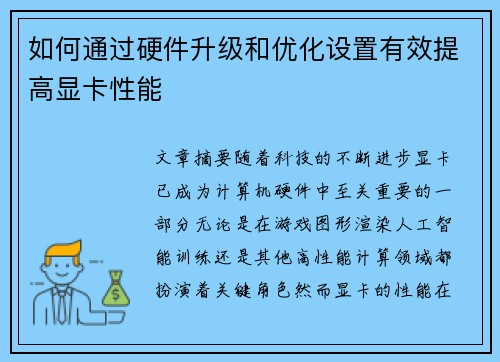 如何通过硬件升级和优化设置有效提高显卡性能

文章摘要随着科技的不断进步显卡已成为计算机硬件中至关重要的一部分无论是在游戏图形渲染人工智能训练还是其他高性能计算领域都扮演着关键角色然而显卡的性能在

$